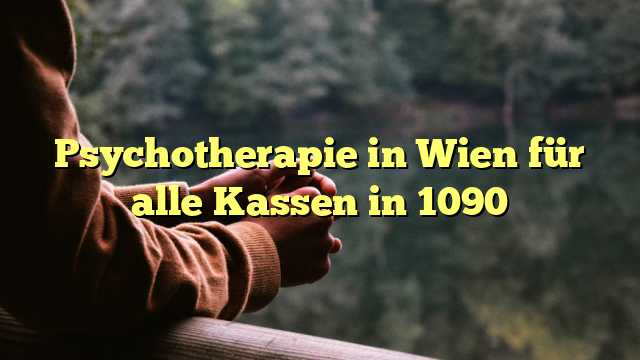 Psychotherapie in Wien für alle Kassen in 1090